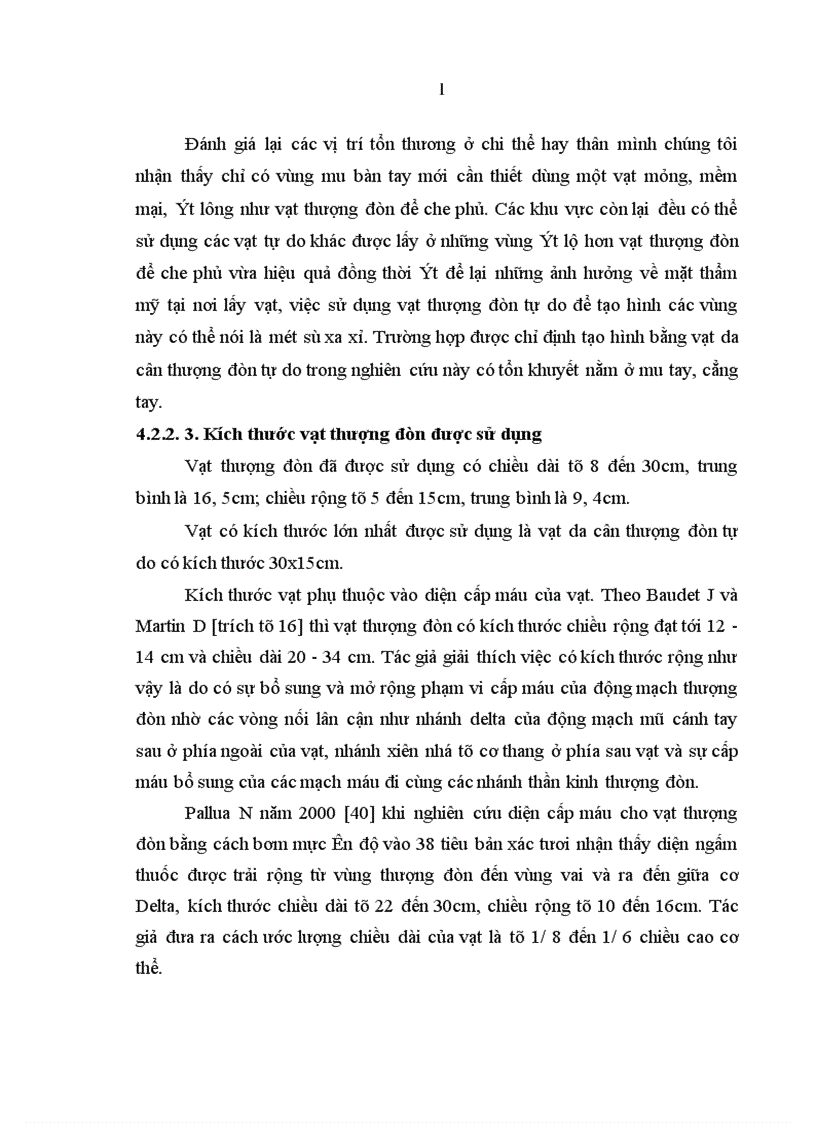 1

Đánh giá lại các vị trí tổn thương ở chi thể hay thân mình chúng tôi nhận thấy chỉ có vùng mu bàn tay mới cần thiết dùng một vạt mỏng, mềm mại, Ýt lông như vạt thượng đòn để che phủ. Các khu vực còn lại đều có thể sử dụng các vạt tự do khác được lấy ở những vùng Ýt lộ hơn vạt thượng đòn để che phủ vừa hiệu quả đồng thời Ýt để lại những ảnh hưởng về mặt thẩm mỹ tại nơi lấy vạt, việc sử dụng vạt thượng đòn tự do để tạo hình các vùng này có thể nói là mét sù xa xỉ. Trường hợp được chỉ định tạo hình bằng vạt da cân thượng đòn tự do trong nghiên cứu này có tổn khuyết nằm ở mu tay, cẳng tay.

4.2.2. 3. Kích thước vạt thượng đòn được sử dụng

Vạt thượng đòn đã được sử dụng có chiều dài tõ 8 đến 30cm, trung bình là 16, 5cm; chiều rộng tõ 5 đến 15cm, trung bình là 9, 4cm.

Vạt có kích thước lớn nhất được sử dụng là vạt da cân thượng đòn tự do có kích thước 30x15cm.

Kích thước vạt phụ thuộc vào diện cấp máu của vạt. Theo Baudet J và Martin D [trích tõ 16] thì vạt thượng đòn có kích thước chiều rộng đạt tới 12 - 14 cm và chiều dài 20 - 34 cm. Tác giả giải thích việc có kích thước rộng như vậy là do có sự bổ sung và mở rộng phạm vi cấp máu của động mạch thượng đòn nhờ các vòng nối lân cận như nhánh delta của động mạch mũ cánh tay sau ở phía ngoài của vạt, nhánh xiên nhá tõ cơ thang ở phía sau vạt và sự cấp máu bổ sung của các mạch máu đi cùng các nhánh thần kinh thượng đòn.

Pallua N năm 2000 [40] khi nghiên cứu diện cấp máu cho vạt thượng đòn bằng cách bơm mực Ên độ vào 38 tiêu bản xác tươi nhận thấy diện ngấm thuốc được trải rộng từ vùng thượng đòn đến vùng vai và ra đến giữa cơ Delta, kích thước chiều dài tõ 22 đến 30cm, chiều rộng tõ 10 đến 16cm. Tác giả đưa ra cách ước lượng chiều dài của vạt là tõ 1/ 8 đến 1/ 6 chiều cao cơ thể.